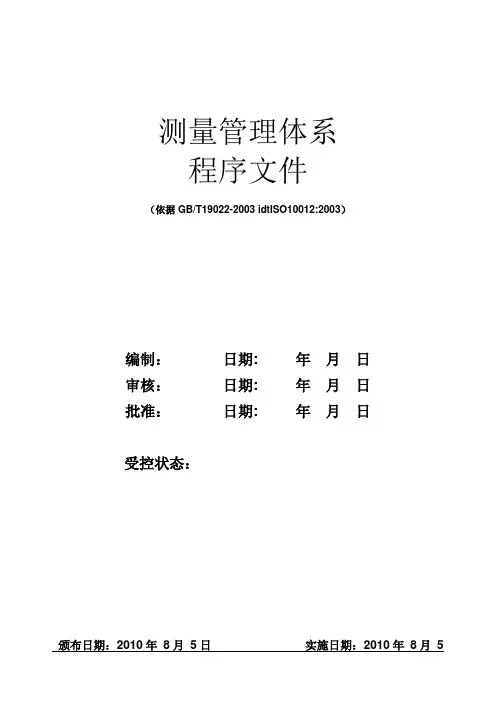 测量管理体系
程序文件

（依据 GB/T19022-2003 idtISO10012:2003）

编制： 日期： 年 月 日
审核： 日期： 年 月 日
批准： 日期： 年 月 日

受控状态：

颁布日期：2010 年 8 月 5 日 实施日期：2010 年 8 月 5